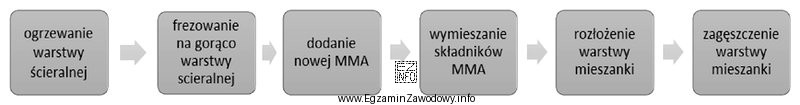 ogrzewanie warstwy ścieralnej

frezowanie na gorąco warstwy scieralnej

dodanie nowej MMA

wymieszanie składników MMA

rozłożenie warstwy mieszanki

zagęszczenie warstwy mieszanki

EZ INFO

www.EgzaminZawodowy.info